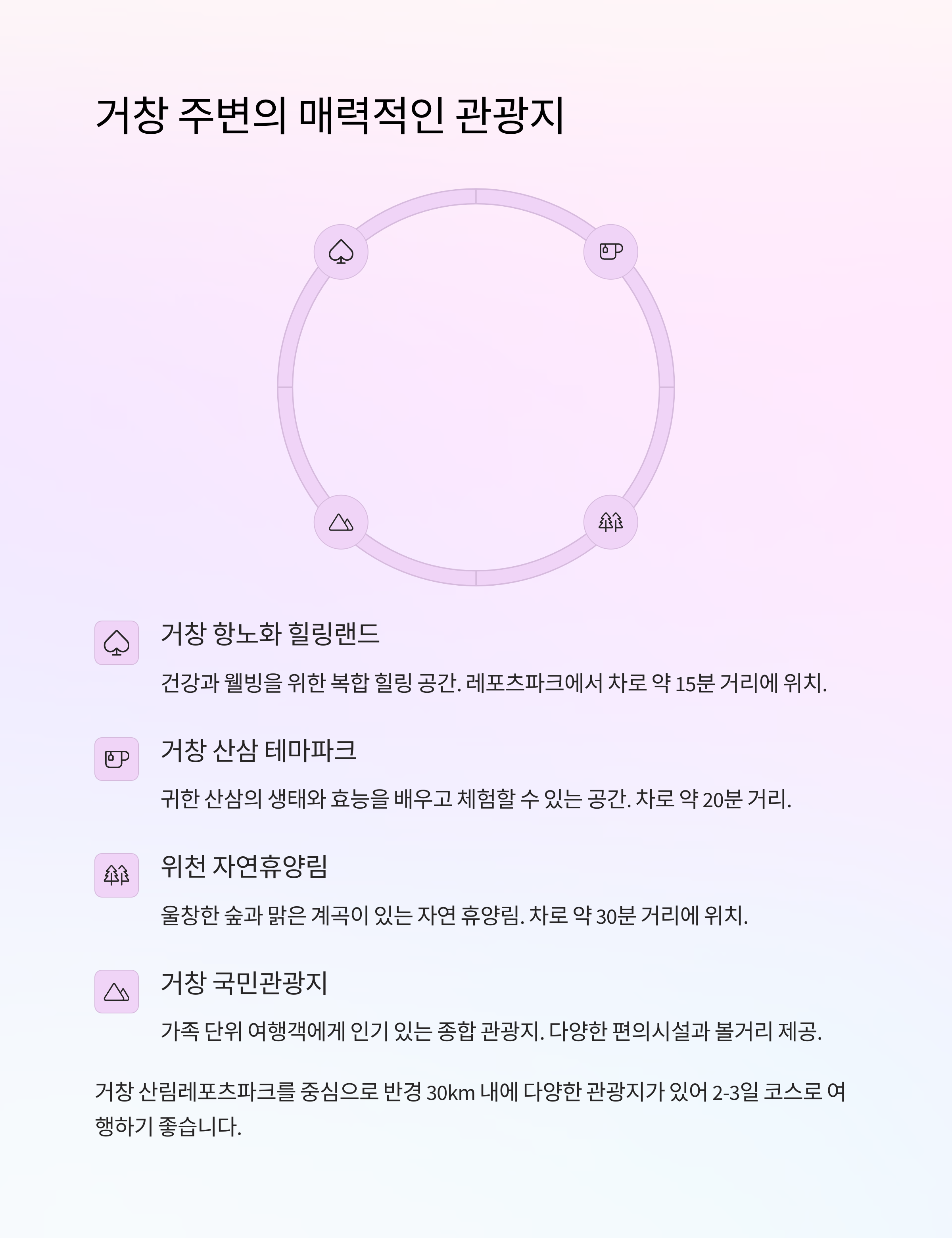 거창 주변의 매력적인 관광지

거창 항노화 힐링랜드

건강과 웰빙을 위한 복합 힐링 공간. 레포츠파크에서 차로 약 15분 거리에 위치.

거창 산삼 테마파크

귀한 산삼의 생태와 효능을 배우고 체험할 수 있는 공간. 차로 약 20분 거리.

위천 자연휴양림

울창한 숲과 맑은 계곡이 있는 자연 휴양림. 차로 약 30분 거리에 위치.

거창 국민관광지

가족 단위 여행객에게 인기 있는 종합 관광지. 다양한 편의시설과 볼거리 제공.

거창 산림레포츠파크를 중심으로 반경 30km 내에 다양한 관광지가 있어 2-3일 코스로 여행하기 좋습니다.